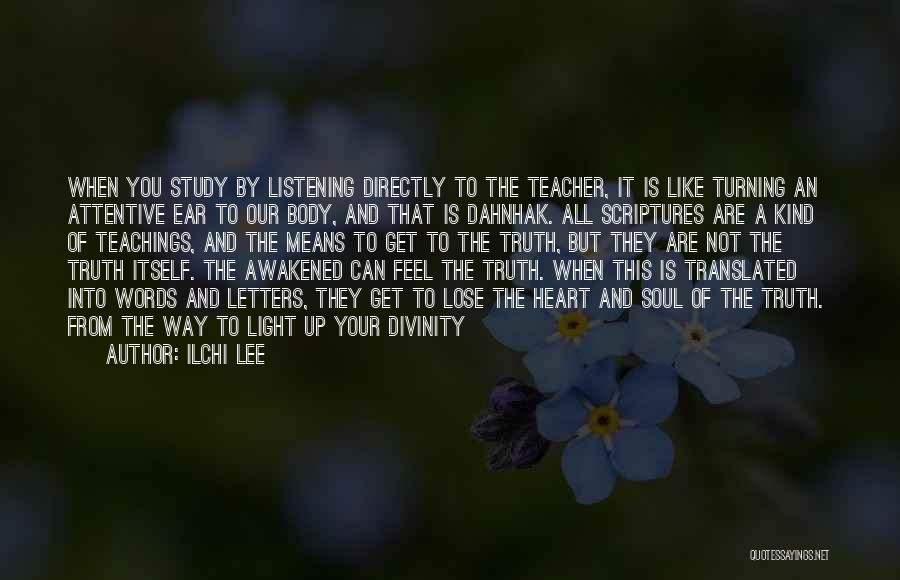 WHEN YOU STUDY BY LISTENING DIRECTLY TO THE TEACHER, IT IS LIKE TURNING AN ATTENTIVE EAR TO OUR BODY, AND THAT IS DAHNHAK. ALL SCRIPTURES ARE A KIND OF TEACHINGS, AND THE MEANS TO GET TO THE TRUTH, BUT THEY ARE NOT THE TRUTH ITSELF. THE AWAKENED CAN FEEL THE TRUTH. WHEN THIS IS TRANSLATED INTO WORDS AND LETTERS, THEY GET TO LOSE THE HEART AND SOUL OF THE TRUTH. FROM THE WAY TO LIGHT UP YOUR DIVINITY

AUTHOR: ILCHI LEE

QUOTESSAYINGS.NET